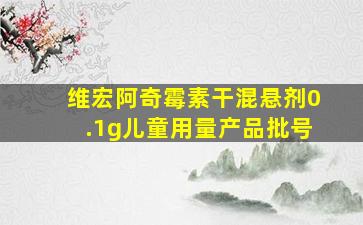 维宏阿奇霉素干混悬剂0.1g儿童用量产品批号